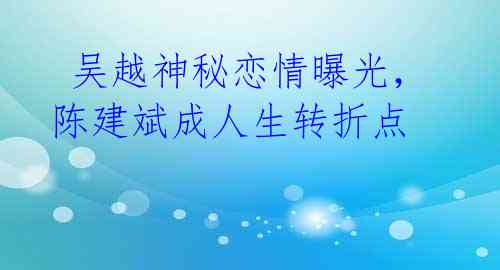 吴越神秘恋情曝光，陈建斌成人生转折点